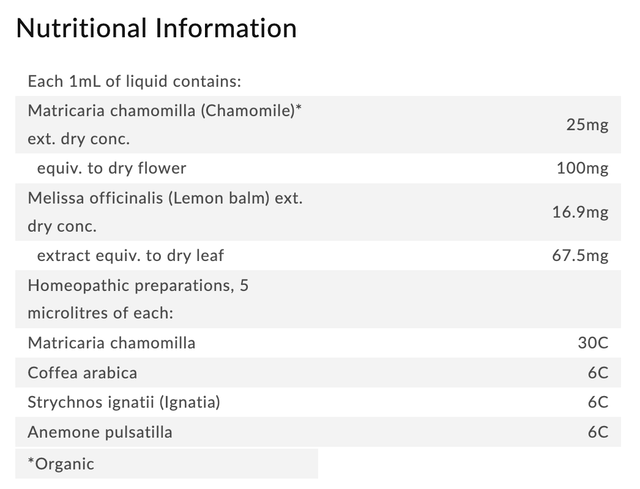 Nutritional Information

| Each 1mL of liquid contains: | |
|---|---|
| Matricaria chamomilla (Chamomile)* ext. dry conc. | 25mg |
| equiv. to dry flower | 100mg |
| Melissa officinalis (Lemon balm) ext. dry conc. | 16.9mg |
| extract equiv. to dry leaf | 67.5mg |
| Homeopathic preparations, 5 microlitres of each: | |
| Matricaria chamomilla | 30C |
| Coffea arabica | 6C |
| Strychnos ignatii (Ignatia) | 6C |
| Anemone pulsatilla | 6C |
| *Organic | |